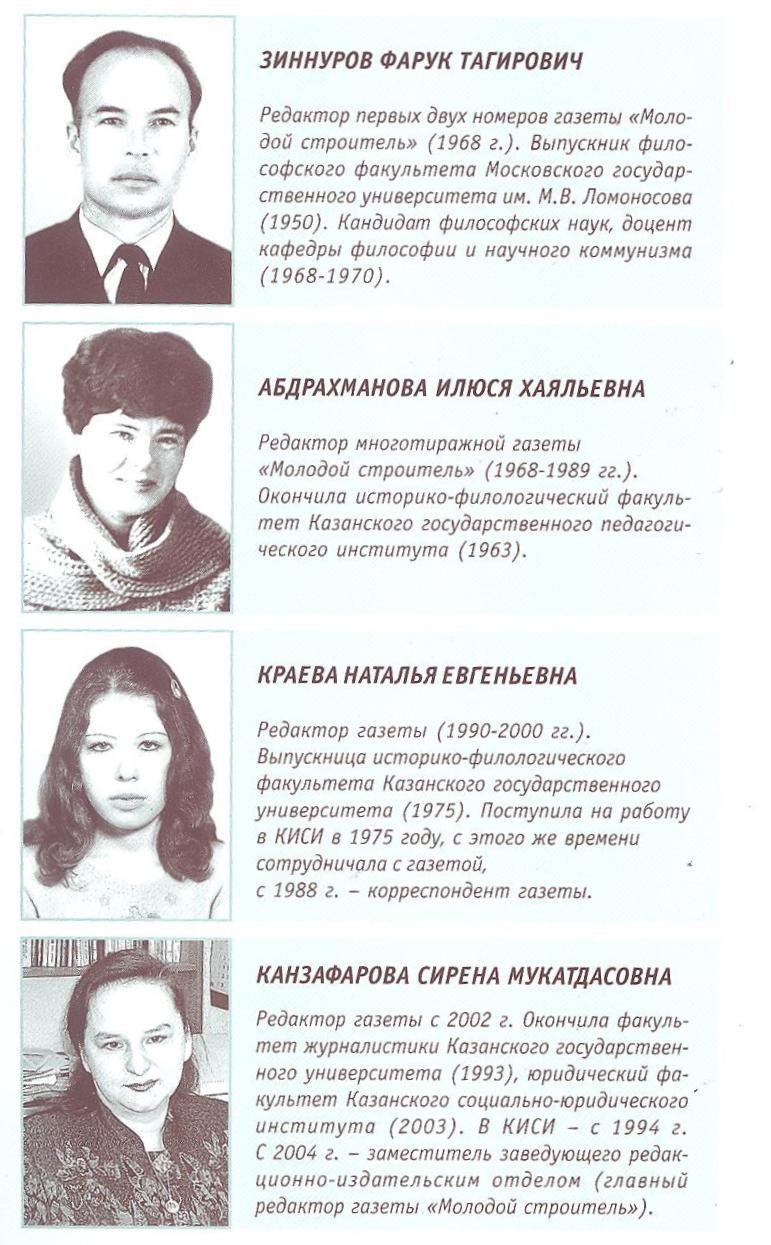 ЗИННУРОВ ФАРУК ТАГИРОВИЧ

Редактор первых двух номеров газеты «Молодой строитель» (1968 г.). Выпускник философского факультета Московского государственного университета им. М.В. Ломоносова (1950). Кандидат философских наук, доцент кафедры философии и научного коммунизма (1968-1970).

АБДРАХМАНОВА ИЛЮСЯ ХАЯЛЬЕВНА

Редактор многотиражной газеты «Молодой строитель» (1968-1989 гг.). Окончила историко-филологический факультет Казанского государственного педагогического института (1963).

КРАЕВА НАТАЛЬЯ ЕВГЕНЬЕВНА

Редактор газеты (1990-2000 гг.). Выпускница историко-филологического факультета Казанского государственного университета (1975). Поступила на работу в КИСИ в 1975 году, с этого же времени сотрудничала с газетой, с 1988 г. – корреспондент газеты.

КАНЗАФАРОВА СИРЕНА МУКАТДАСОВНА

Редактор газеты с 2002 г. Окончила факультет журналистики Казанского государственного университета (1993), юридический факультет Казанского социально-юридического института (2003). В КИСИ – с 1994 г. С 2004 г. – заместитель заведующего редакционно-издательским отделом (главный редактор газеты «Молодой строитель»).